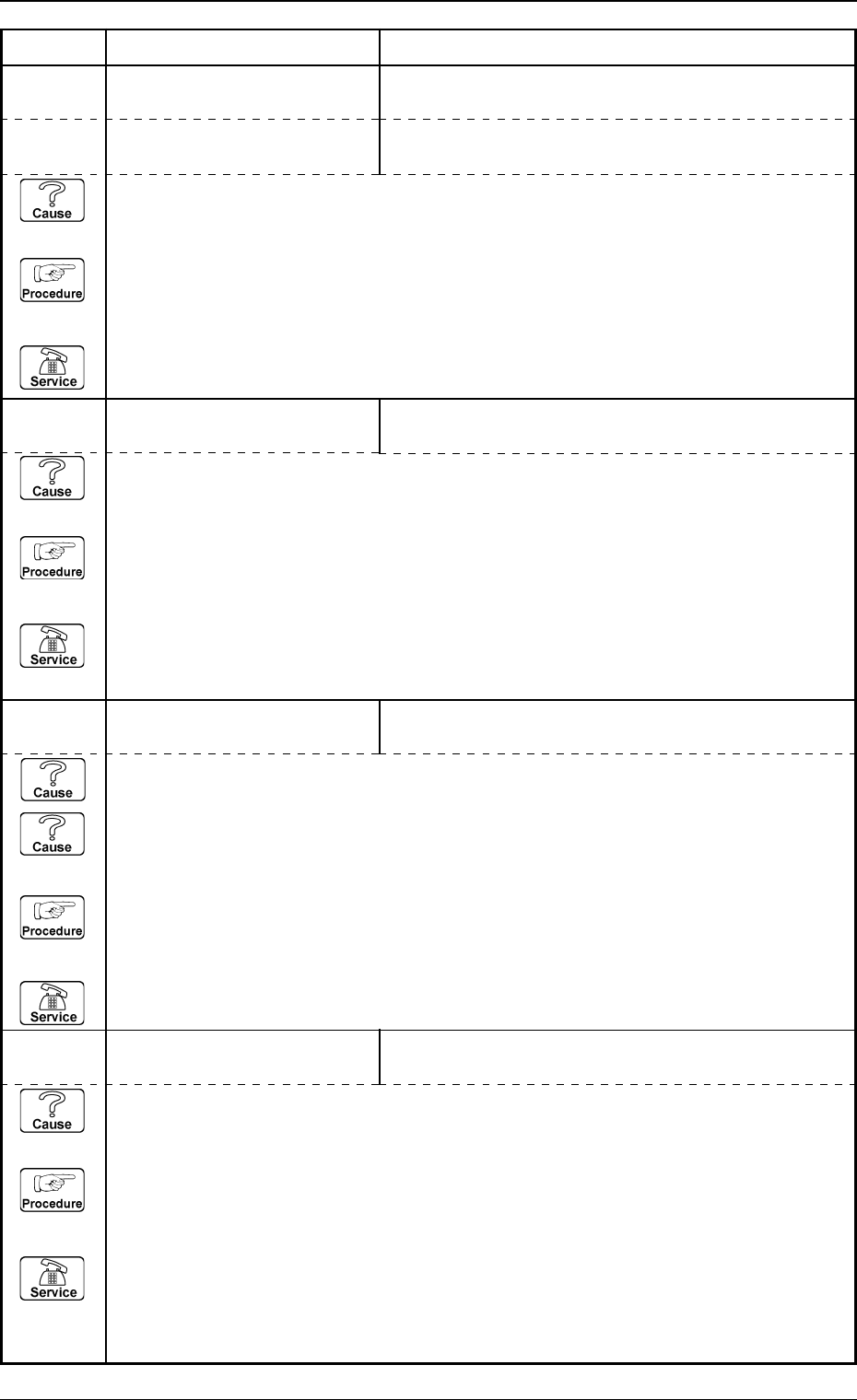 Cause

Procedure

Service

Cause

Procedure

Service

Cause

Cause

Procedure

Service

Cause

Procedure

Service